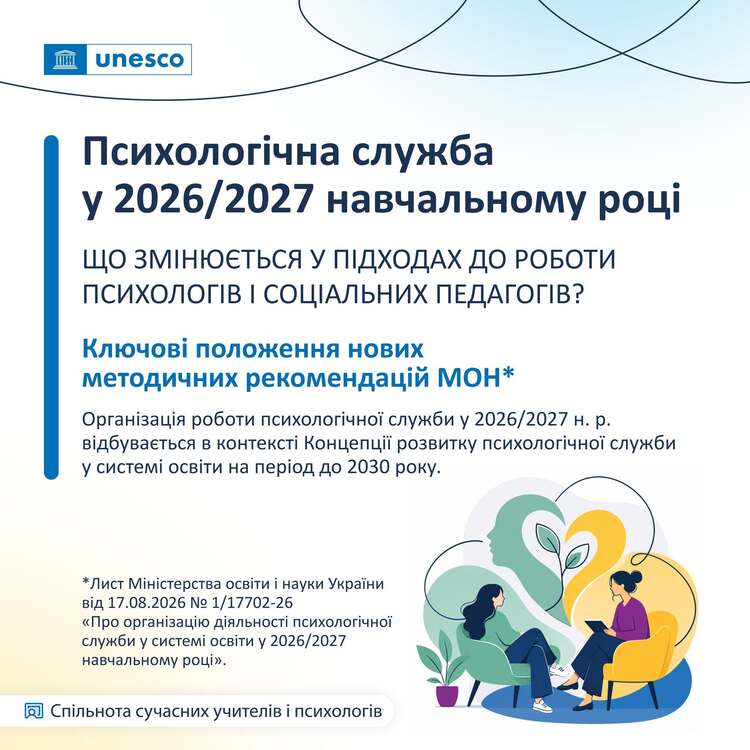 unesco

Психологічна служба у 2026/2027 навчальному році

ЩО ЗМІНЮЄТЬСЯ У ПІДХОДАХ ДО РОБОТИ ПСИХОЛОГІВ І СОЦІАЛЬНИХ ПЕДАГОГІВ?

Ключові положення нових методичних рекомендацій МОН*

Організація роботи психологічної служби у 2026/2027 н. р. відбувається в контексті Концепції розвитку психологічної служби у системі освіти на період до 2030 року.

*Лист Міністерства освіти і науки України від 17.08.2026 № 1/17702-26 «Про організацію діяльності психологічної служби у системі освіти у 2026/2027 навчальному році».

Спільнота сучасних учителів і психологів